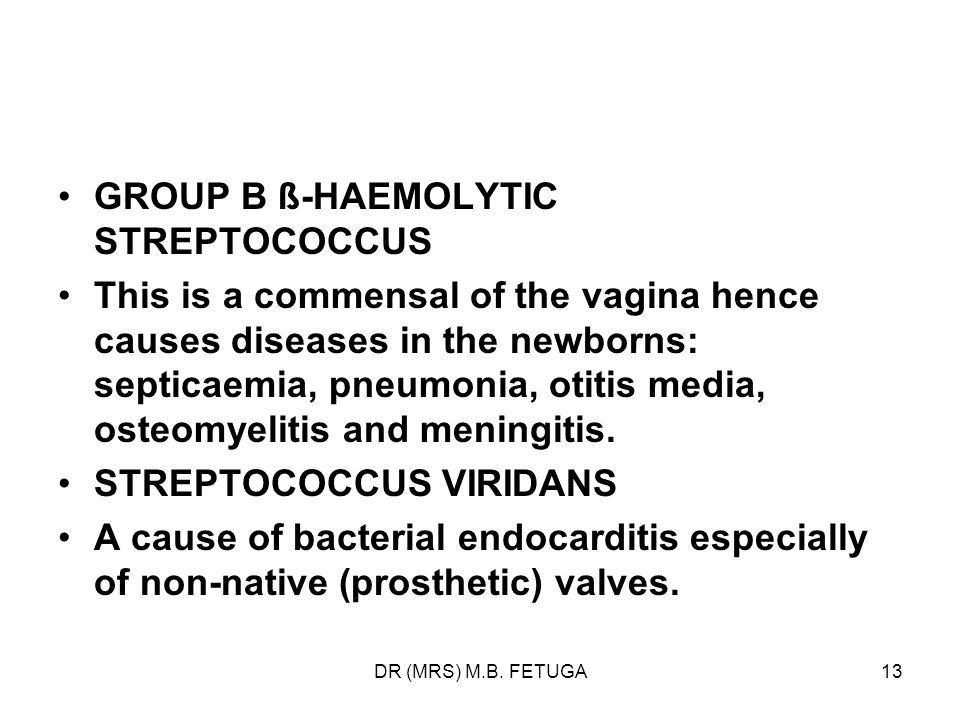 • GROUP B ß-HAEMOLYTIC STREPTOCOCCUS
• This is a commensal of the vagina hence causes diseases in the newborns: septicaemia, pneumonia, otitis media, osteomyelitis and meningitis.
• STREPTOCOCCUS VIRIDANS
• A cause of bacterial endocarditis especially of non-native (prosthetic) valves.

DR (MRS) M.B. FETUGA

13